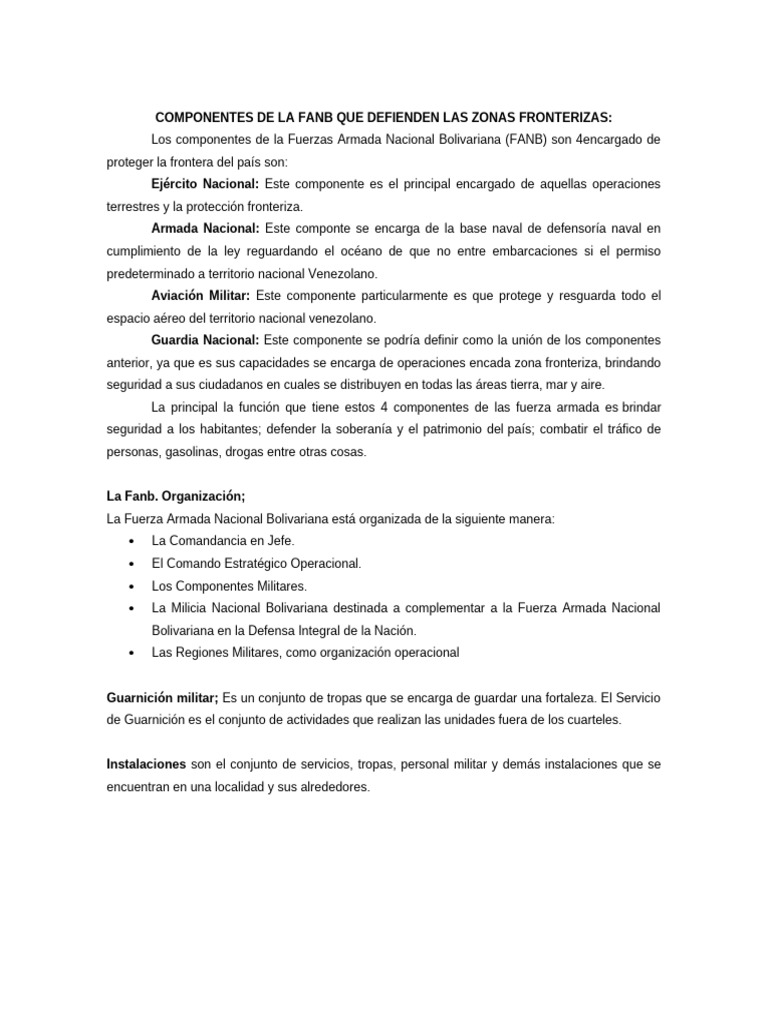 COMPONENTES DE LA FANB QUE DEFIENDEN LAS ZONAS FRONTERIZAS:

Los componentes de la Fuerzas Armada Nacional Bolivariana (FANB) son 4encargado de proteger la frontera del país son:

Ejército Nacional: Este componente es el principal encargado de aquellas operaciones terrestres y la protección fronteriza.

Armada Nacional: Este componte se encarga de la base naval de defensoría naval en cumplimiento de la ley reguardando el océano de que no entre embarcaciones si el permiso predeterminado a territorio nacional Venezolano.

Aviación Militar: Este componente particularmente es que protege y resguarda todo el espacio aéreo del territorio nacional venezolano.

Guardia Nacional: Este componente se podría definir como la unión de los componentes anterior, ya que es sus capacidades se encarga de operaciones encada zona fronteriza, brindando seguridad a sus ciudadanos en cuales se distribuyen en todas las áreas tierra, mar y aire.

La principal la función que tiene estos 4 componentes de las fuerza armada es brindar seguridad a los habitantes; defender la soberanía y el patrimonio del país; combatir el tráfico de personas, gasolinas, drogas entre otras cosas.

La Fanb. Organización;
La Fuerza Armada Nacional Bolivariana está organizada de la siguiente manera:
• La Comandancia en Jefe.
• El Comando Estratégico Operacional.
• Los Componentes Militares.
• La Milicia Nacional Bolivariana destinada a complementar a la Fuerza Armada Nacional Bolivariana en la Defensa Integral de la Nación.
• Las Regiones Militares, como organización operacional

Guarnición militar; Es un conjunto de tropas que se encarga de guardar una fortaleza. El Servicio de Guarnición es el conjunto de actividades que realizan las unidades fuera de los cuarteles.

Instalaciones son el conjunto de servicios, tropas, personal militar y demás instalaciones que se encuentran en una localidad y sus alrededores.